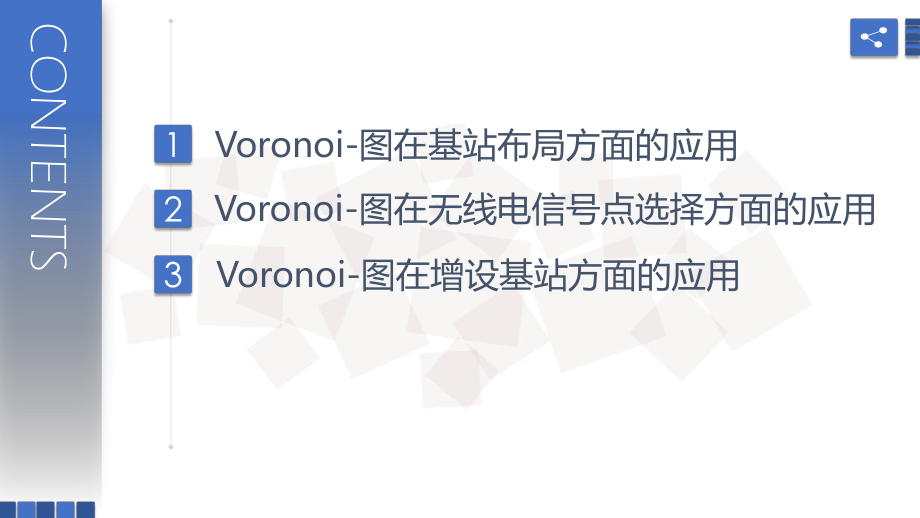 CONTENTS

1 Voronoi-图在基站布局方面的应用

2 Voronoi-图在无线电信号点选择方面的应用

3 Voronoi-图在增设基站方面的应用